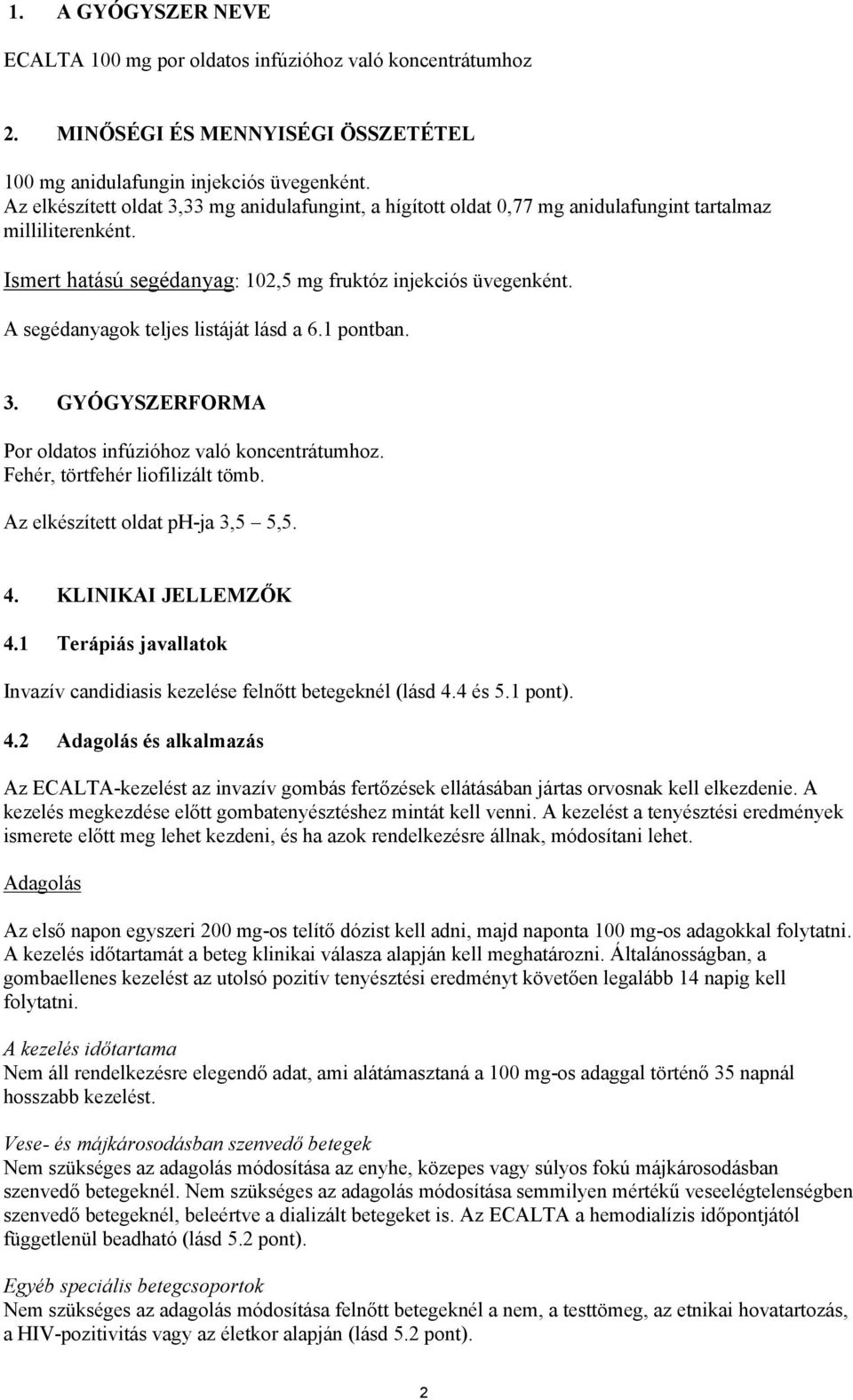 1. A GYÓGYSZER NEVE

ECALTA 100 mg por oldatos infúzióhoz való koncentrátumhoz

2. MINŐSÉGI ÉS MENNYISÉGI ÖSSZETÉTEL

100 mg anidulafungin injekciós üvegenként.
Az elkészített oldat 3,33 mg anidulafungint, a hígított oldat 0,77 mg anidulafungint tartalmaz milliliterenként.

Ismert hatású segédanyag: 102,5 mg fruktóz injekciós üvegenként.

A segédanyagok teljes listáját lásd a 6.1 pontban.

3. GYÓGYSZERFORMA

Por oldatos infúzióhoz való koncentrátumhoz.
Fehér, törtfehér liofilizált tömb.

Az elkészített oldat pH-ja 3,5 5,5.

4. KLINIKAI JELLEMZŐK

4.1 Terápiás javallatok

Invazív candidiasis kezelése felnőtt betegeknél (lásd 4.4 és 5.1 pont).

4.2 Adagolás és alkalmazás

Az ECALTA-kezelést az invazív gombás fertőzések ellátásában jártas orvosnak kell elkezdenie. A kezelés megkezdése előtt gombatenyésztéshez mintát kell venni. A kezelést a tenyésztési eredmények ismerete előtt meg lehet kezdeni, és ha azok rendelkezésre állnak, módosítani lehet.

Adagolás

Az első napon egyszeri 200 mg-os telítő dózist kell adni, majd naponta 100 mg-os adagokkal folytatni. A kezelés időtartamát a beteg klinikai válasza alapján kell meghatározni. Általánosságban, a gombaellenes kezelést az utolsó pozitív tenyésztési eredményt követően legalább 14 napig kell folytatni.

A kezelés időtartama
Nem áll rendelkezésre elegendő adat, ami alátámasztaná a 100 mg-os adaggal történő 35 napnál hosszabb kezelést.

Vese- és májkárosodásban szenvedő betegek
Nem szükséges az adagolás módosítása az enyhe, közepes vagy súlyos fokú májkárosodásban szenvedő betegeknél. Nem szükséges az adagolás módosítása semmilyen mértékű veseelégtelenségben szenvedő betegeknél, beleértve a dializált betegeket is. Az ECALTA a hemodialízis időpontjától függetlenül beadható (lásd 5.2 pont).

Egyéb speciális betegcsoportok
Nem szükséges az adagolás módosítása felnőtt betegeknél a nem, a testtömeg, az etnikai hovatartozás, a HIV-pozitivitás vagy az életkor alapján (lásd 5.2 pont).

2